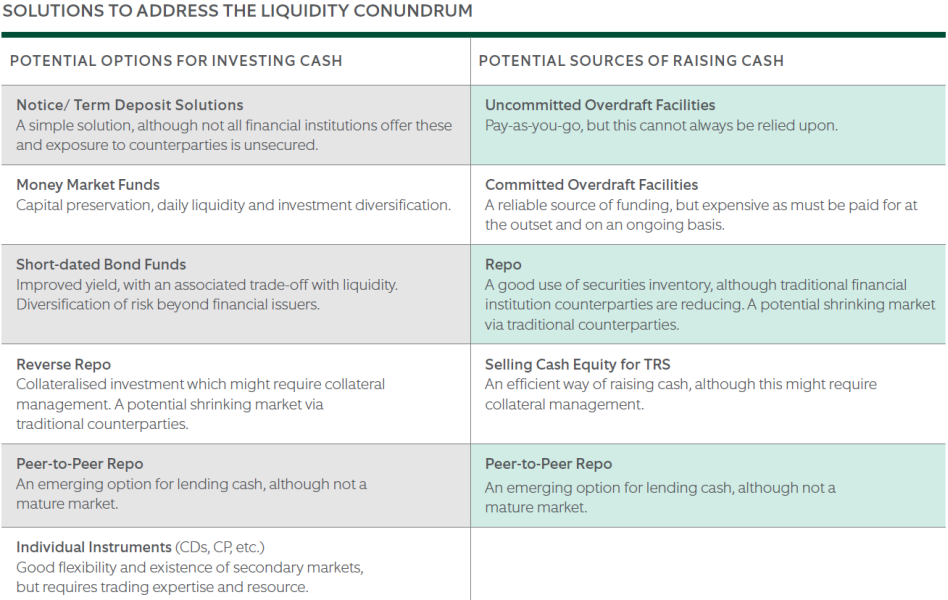 SOLUTIONS TO ADDRESS THE LIQUIDITY CONUNDRUM

| POTENTIAL OPTIONS FOR INVESTING CASH | POTENTIAL SOURCES OF RAISING CASH |
|---|---|
| Notice/ Term Deposit Solutions A simple solution, although not all financial institutions offer these and exposure to counterparties is unsecured. | Uncommitted Overdraft Facilities Pay-as-you-go, but this cannot always be relied upon. |
| Money Market Funds Capital preservation, daily liquidity and investment diversification. | Committed Overdraft Facilities A reliable source of funding, but expensive as must be paid for at the outset and on an ongoing basis. |
| Short-dated Bond Funds Improved yield, with an associated trade-off with liquidity. Diversification of risk beyond financial issuers. | Repo A good use of securities inventory, although traditional financial institution counterparties are reducing. A potential shrinking market via traditional counterparties. |
| Reverse Repo Collateralised investment which might require collateral management. A potential shrinking market via traditional counterparties. | Selling Cash Equity for TRS An efficient way of raising cash, although this might require collateral management. |
| Peer-to-Peer Repo An emerging option for lending cash, although not a mature market. | Peer-to-Peer Repo An emerging option for lending cash, although not a mature market. |
| Individual Instruments (CDs, CP, etc.) Good flexibility and existence of secondary markets, but requires trading expertise and resource. | |